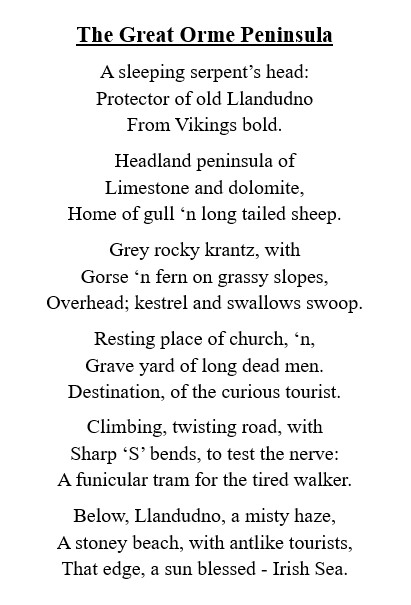 The Great Orme Peninsula

A sleeping serpent’s head:
Protector of old Llandudno
From Vikings bold.

Headland peninsula of
Limestone and dolomite,
Home of gull ‘n long tailed sheep.

Grey rocky krantz, with
Gorse ‘n fern on grassy slopes,
Overhead; kestrel and swallows swoop.

Resting place of church, ‘n,
Grave yard of long dead men.
Destination, of the curious tourist.

Climbing, twisting road, with
Sharp ‘S’ bends, to test the nerve:
A funicular tram for the tired walker.

Below, Llandudno, a misty haze,
A stoney beach, with antlike tourists,
That edge, a sun blessed - Irish Sea.